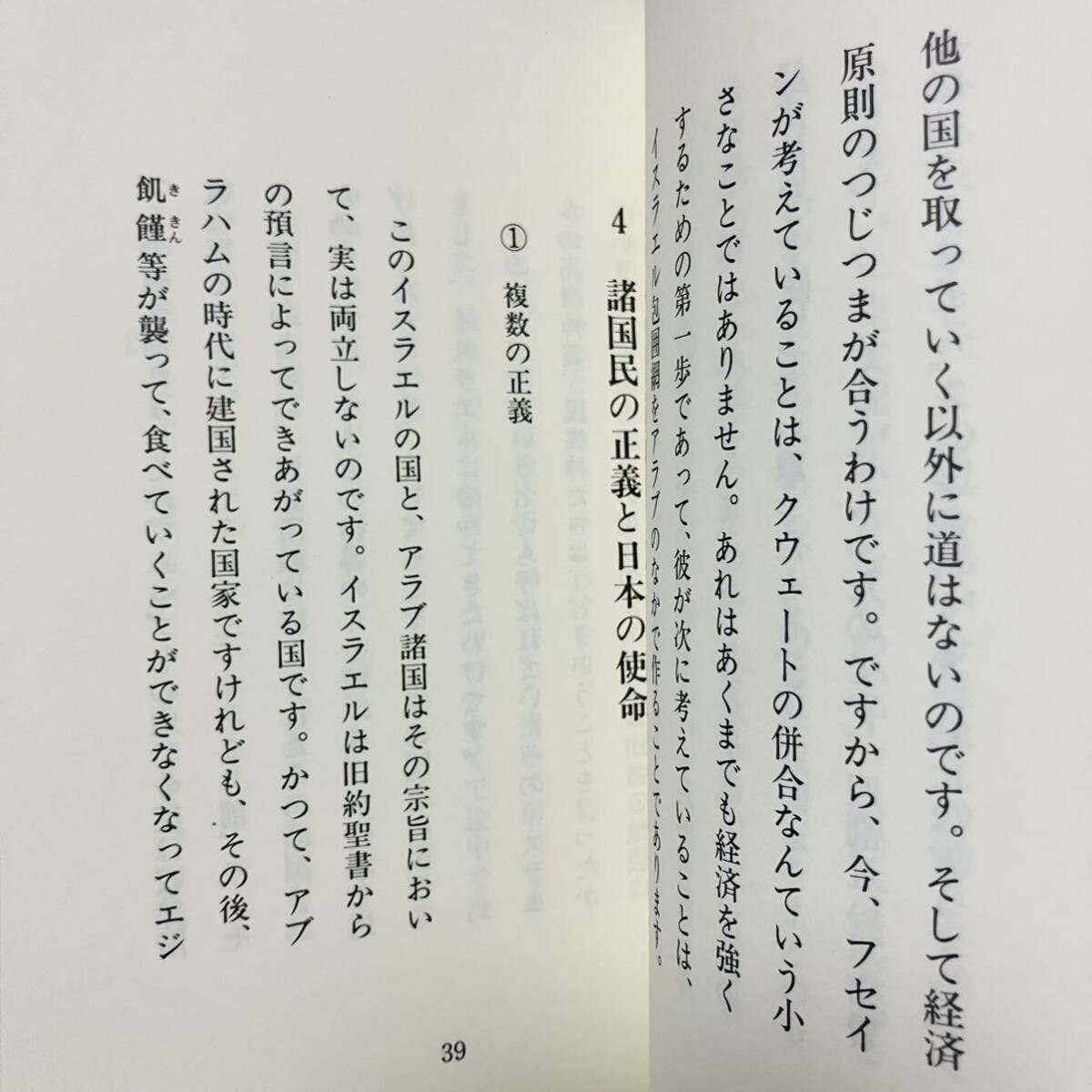 他の国を取っていく以外に道はないのです。そして経済原則のつじつまが合うわけです。ですから、今、フセインが考えていることは、クウェートの併合なんていう小さなことではありません。あれはあくまでも経済を強くするための第一歩であって、彼が次に考えていることは、イスラエル包囲網をアラブのなかで作ることであります。

4 諸国民の正義と日本の使命

① 複数の正義

このイスラエルの国と、アラブ諸国はその宗旨において、実は両立しないのです。イスラエルは旧約聖書からの預言によってできあがっている国です。かつて、アブラハムの時代に建国された国家ですけれども、その後、飢饉等が襲って、食べていくことができなくなってエジ

39